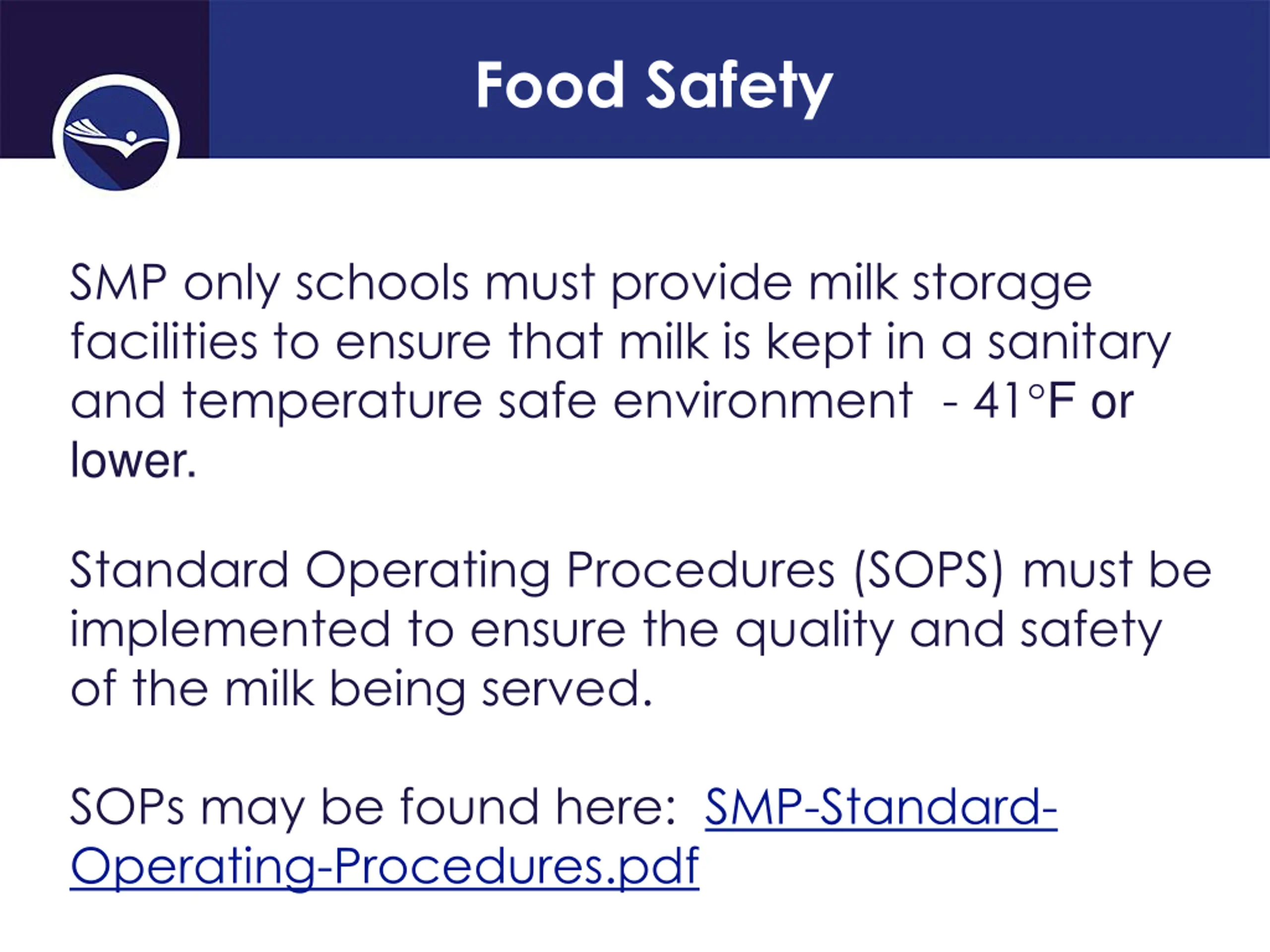 Food Safety

SMP only schools must provide milk storage facilities to ensure that milk is kept in a sanitary and temperature safe environment  - 41°F or lower.

Standard Operating Procedures (SOPS) must be implemented to ensure the quality and safety of the milk being served.

SOPs may be found here:  SMP-Standard-Operating-Procedures.pdf